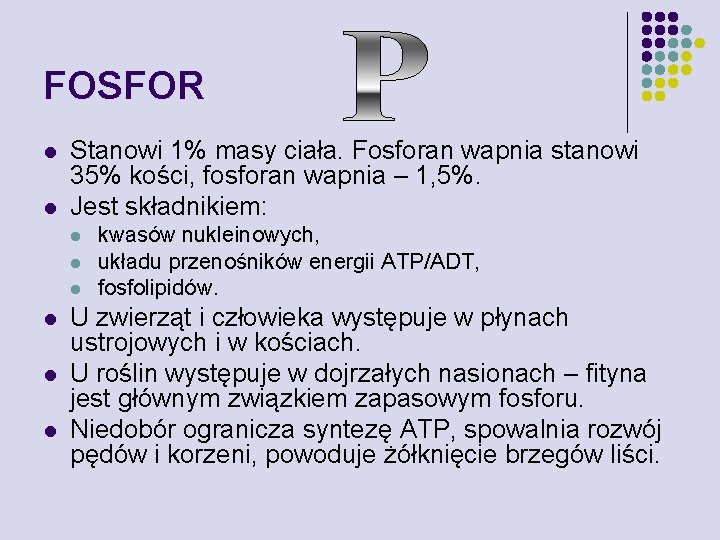 FOSFOR

P

- Stanowi 1% masy ciała. Fosforan wapnia stanowi 35% kości, fosforan wapnia – 1,5%.
- Jest składnikiem:
  - kwasów nukleinowych,
  - układu przenośników energii ATP/ADT,
  - fosfolipidów.
- U zwierząt i człowieka występuje w płynach ustrojowych i w kościach.
- U roślin występuje w dojrzałych nasionach – fityna jest głównym związkiem zapasowym fosforu.
- Niedobór ogranicza syntezę ATP, spowalnia rozwój pędów i korzeni, powoduje żółknięcie brzegów liści.